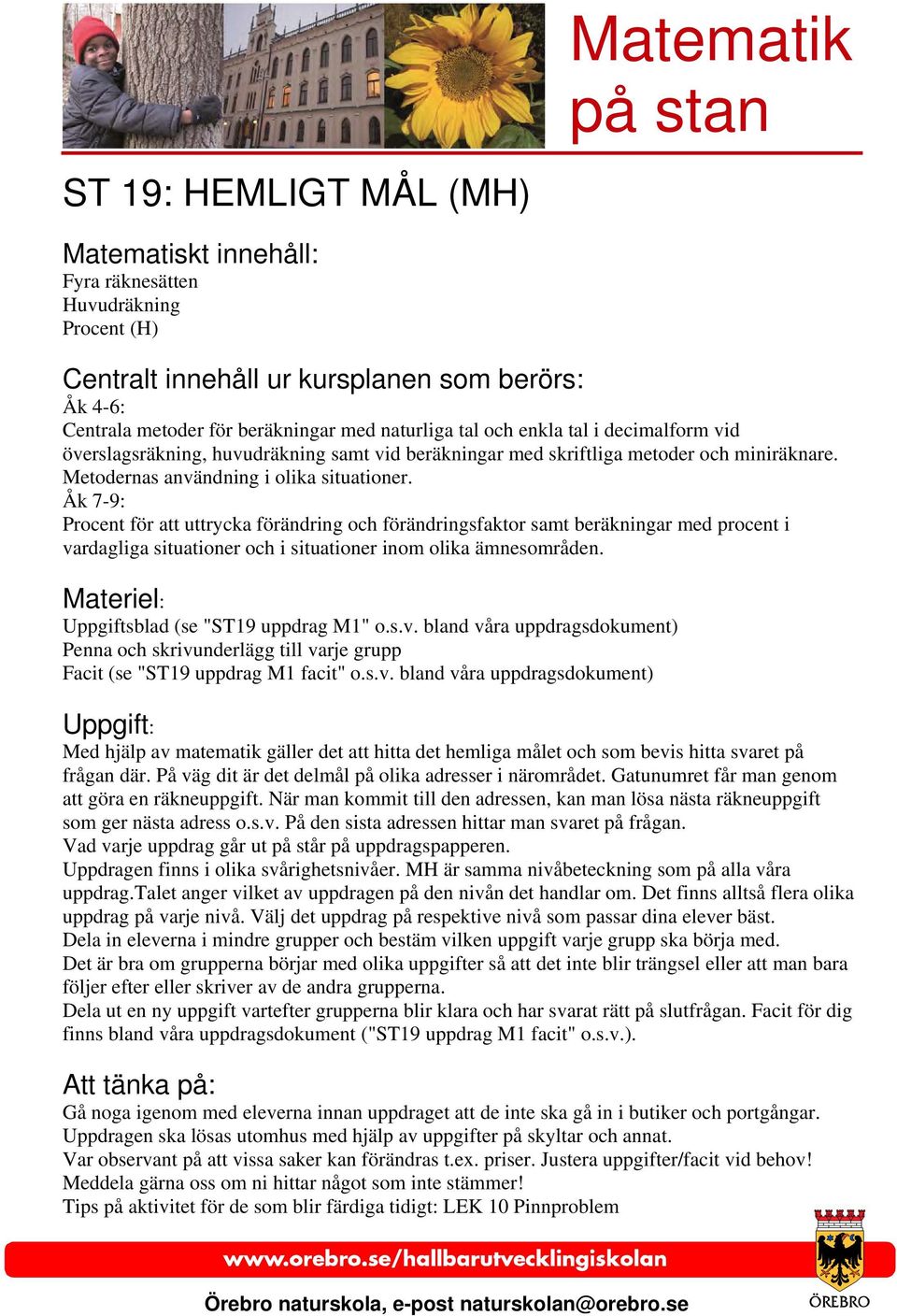 Matematik på stan

ST 19: HEMLIGT MÅL (MH)

Matematiskt innehåll:
Fyra räknesätten
Huvudräkning
Procent (H)

Centralt innehåll ur kursplanen som berörs:
Åk 4-6:
Centrala metoder för beräkningar med naturliga tal och enkla tal i decimalform vid överslagsräkning, huvudräkning samt vid beräkningar med skriftliga metoder och miniräknare. Metodernas användning i olika situationer.
Åk 7-9:
Procent för att uttrycka förändring och förändringsfaktor samt beräkningar med procent i vardagliga situationer och i situationer inom olika ämnesområden.

Materiel:
Uppgiftsblad (se "ST19 uppdrag M1" o.s.v. bland våra uppdragsdokument)
Penna och skrivunderlägg till varje grupp
Facit (se "ST19 uppdrag M1 facit" o.s.v. bland våra uppdragsdokument)

Uppgift:
Med hjälp av matematik gäller det att hitta det hemliga målet och som bevis hitta svaret på frågan där. På väg dit är det delmål på olika adresser i närområdet. Gatunumret får man genom att göra en räkneuppgift. När man kommit till den adressen, kan man lösa nästa räkneuppgift som ger nästa adress o.s.v. På den sista adressen hittar man svaret på frågan.
Vad varje uppdrag går ut på står på uppdragspapperen.
Uppdragen finns i olika svårighetsnivåer. MH är samma nivåbeteckning som på alla våra uppdrag.Talet anger vilket av uppdragen på den nivån det handlar om. Det finns alltså flera olika uppdrag på varje nivå. Välj det uppdrag på respektive nivå som passar dina elever bäst.
Dela in eleverna i mindre grupper och bestäm vilken uppgift varje grupp ska börja med.
Det är bra om grupperna börjar med olika uppgifter så att det inte blir trängsel eller att man bara följer efter eller skriver av de andra grupperna.
Dela ut en ny uppgift vartefter grupperna blir klara och har svarat rätt på slutfrågan. Facit för dig finns bland våra uppdragsdokument ("ST19 uppdrag M1 facit" o.s.v.).

Att tänka på:
Gå noga igenom med eleverna innan uppdraget att de inte ska gå in i butiker och portgångar.
Uppdragen ska lösas utomhus med hjälp av uppgifter på skyltar och annat.
Var observant på att vissa saker kan förändras t.ex. priser. Justera uppgifter/facit vid behov!
Meddela gärna oss om ni hittar något som inte stämmer!
Tips på aktivitet för de som blir färdiga tidigt: LEK 10 Pinnproblem

www.orebro.se/hallbarutvecklingiskolan
Örebro naturskola, e-post naturskolan@orebro.se
ÖREBRO